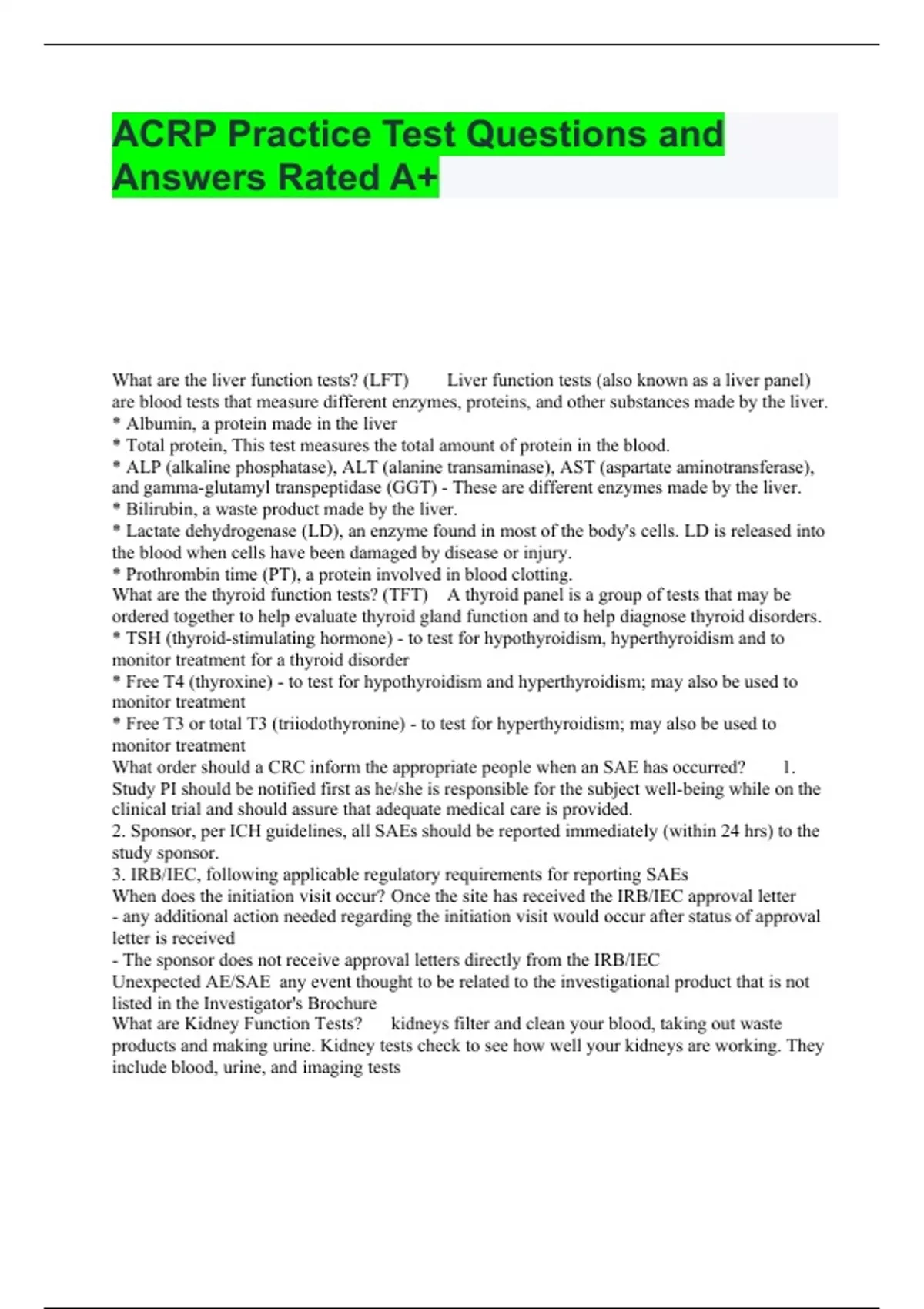 ACRP Practice Test Questions and Answers Rated A+

What are the liver function tests? (LFT) Liver function tests (also known as a liver panel) are blood tests that measure different enzymes, proteins, and other substances made by the liver.
* Albumin, a protein made in the liver
* Total protein, This test measures the total amount of protein in the blood.
* ALP (alkaline phosphatase), ALT (alanine transaminase), AST (aspartate aminotransferase), and gamma-glutamyl transpeptidase (GGT) - These are different enzymes made by the liver.
* Bilirubin, a waste product made by the liver.
* Lactate dehydrogenase (LD), an enzyme found in most of the body's cells. LD is released into the blood when cells have been damaged by disease or injury.
* Prothrombin time (PT), a protein involved in blood clotting.
What are the thyroid function tests? (TFT) A thyroid panel is a group of tests that may be ordered together to help evaluate thyroid gland function and to help diagnose thyroid disorders.
* TSH (thyroid-stimulating hormone) - to test for hypothyroidism, hyperthyroidism and to monitor treatment for a thyroid disorder
* Free T4 (thyroxine) - to test for hypothyroidism and hyperthyroidism; may also be used to monitor treatment
* Free T3 or total T3 (triiodothyronine) - to test for hyperthyroidism; may also be used to monitor treatment
What order should a CRC inform the appropriate people when an SAE has occurred? 1. Study PI should be notified first as he/she is responsible for the subject well-being while on the clinical trial and should assure that adequate medical care is provided.
2. Sponsor, per ICH guidelines, all SAEs should be reported immediately (within 24 hrs) to the study sponsor.
3. IRB/IEC, following applicable regulatory requirements for reporting SAEs
When does the initiation visit occur? Once the site has received the IRB/IEC approval letter
- any additional action needed regarding the initiation visit would occur after status of approval letter is received
- The sponsor does not receive approval letters directly from the IRB/IEC
Unexpected AE/SAE any event thought to be related to the investigational product that is not listed in the Investigator's Brochure
What are Kidney Function Tests? kidneys filter and clean your blood, taking out waste products and making urine. Kidney tests check to see how well your kidneys are working. They include blood, urine, and imaging tests